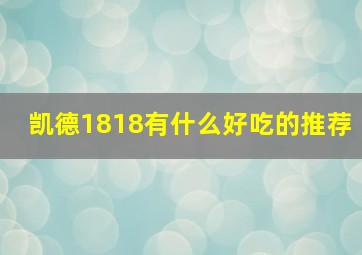 凯德1818有什么好吃的推荐